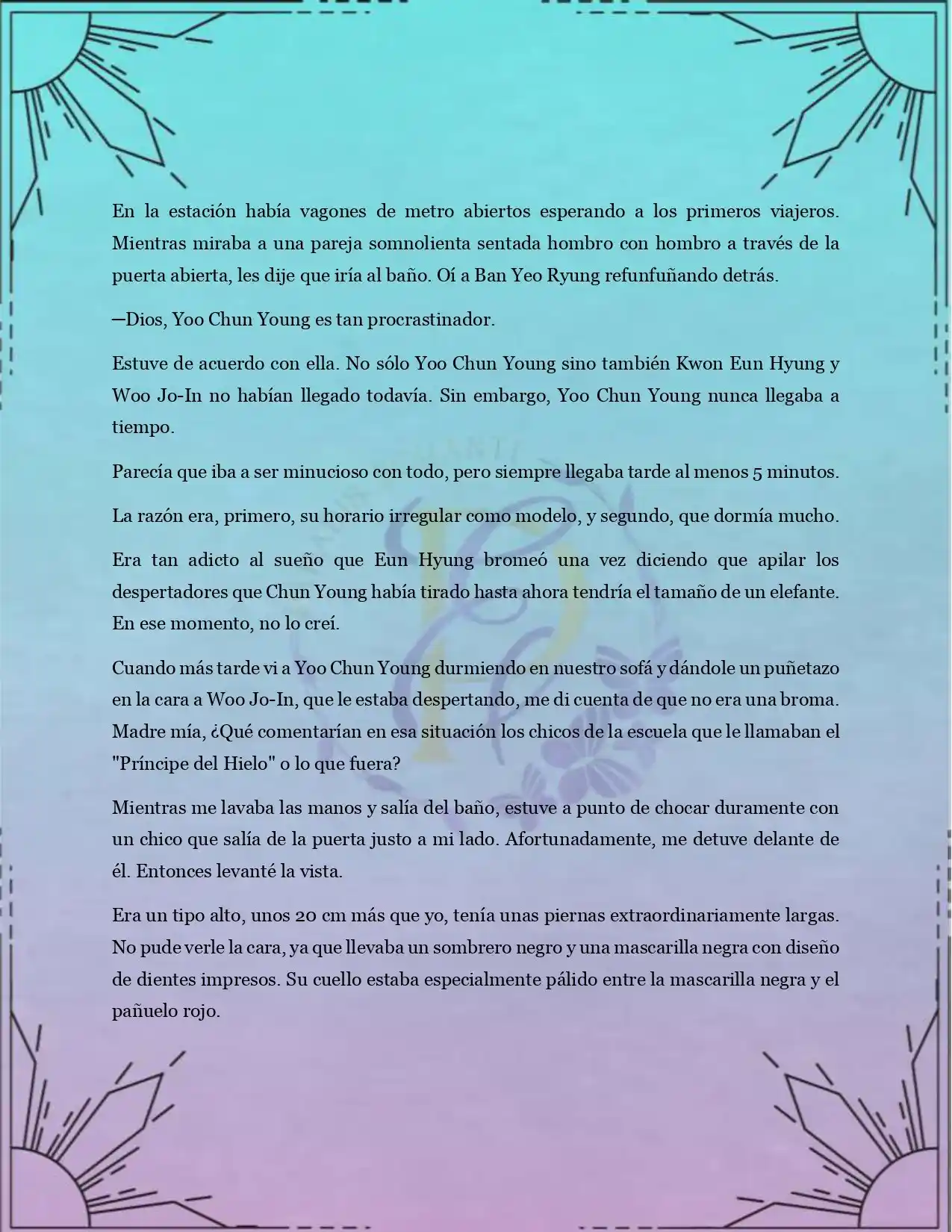 En la estación había vagones de metro abiertos esperando a los primeros viajeros. Mientras miraba a una pareja somnolienta sentada hombro con hombro a través de la puerta abierta, les dije que iría al baño. Oí a Ban Yeo Ryung refunfuñando detrás.

—Dios, Yoo Chun Young es tan procrastinador.

Estuve de acuerdo con ella. No sólo Yoo Chun Young sino también Kwon Eun Hyung y Woo Jo-In no habían llegado todavía. Sin embargo, Yoo Chun Young nunca llegaba a tiempo.

Parecía que iba a ser minucioso con todo, pero siempre llegaba tarde al menos 5 minutos.

La razón era, primero, su horario irregular como modelo, y segundo, que dormía mucho.

Era tan adicto al sueño que Eun Hyung bromeó una vez diciendo que apilar los despertadores que Chun Young había tirado hasta ahora tendría el tamaño de un elefante. En ese momento, no lo creí.

Cuando más tarde vi a Yoo Chun Young durmiendo en nuestro sofá y dándole un puñetazo en la cara a Woo Jo-In, que le estaba despertando, me di cuenta de que no era una broma. Madre mía, ¿Qué comentarían en esa situación los chicos de la escuela que le llamaban el "Príncipe del Hielo" o lo que fuera?

Mientras me lavaba las manos y salía del baño, estuve a punto de chocar duramente con un chico que salía de la puerta justo a mi lado. Afortunadamente, me detuve delante de él. Entonces levanté la vista.

Era un tipo alto, unos 20 cm más que yo, tenía unas piernas extraordinariamente largas. No pude verle la cara, ya que llevaba un sombrero negro y una mascarilla negra con diseño de dientes impresos. Su cuello estaba especialmente pálido entre la mascarilla negra y el pañuelo rojo.